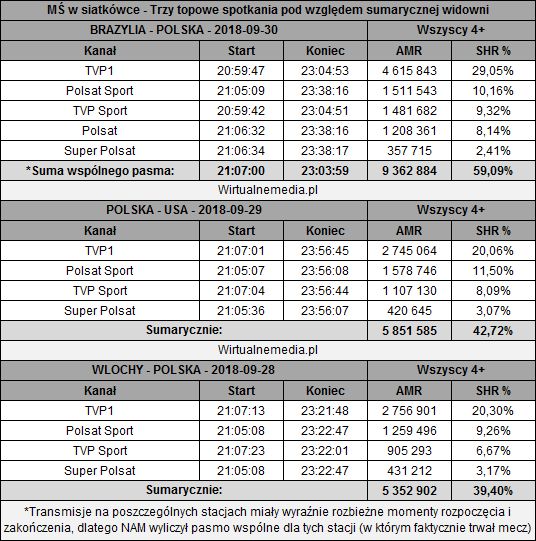 MŚ w siatkówce - Trzy topowe spotkania pod względem sumarycznej widowni

| BRAZYLIA - POLSKA - 2018-09-30 | | | Wszyscy 4+ | |
|---|---|---|---|---|
| Kanał | Start | Koniec | AMR | SHR % |
| TVP1 | 20:59:47 | 23:04:53 | 4 615 843 | 29,05% |
| Polsat Sport | 21:05:09 | 23:38:16 | 1 511 543 | 10,16% |
| TVP Sport | 20:59:42 | 23:04:51 | 1 481 682 | 9,32% |
| Polsat | 21:06:32 | 23:38:16 | 1 208 361 | 8,14% |
| Super Polsat | 21:06:34 | 23:38:17 | 357 715 | 2,41% |
| *Suma wspólnego pasma: | 21:07:00 | 23:03:59 | 9 362 884 | 59,09% |

Wirtualnemedia.pl

| POLSKA - USA - 2018-09-29 | | | Wszyscy 4+ | |
|---|---|---|---|---|
| Kanał | Start | Koniec | AMR | SHR % |
| TVP1 | 21:07:01 | 23:56:45 | 2 745 064 | 20,06% |
| Polsat Sport | 21:05:07 | 23:56:08 | 1 578 746 | 11,50% |
| TVP Sport | 21:07:04 | 23:56:44 | 1 107 130 | 8,09% |
| Super Polsat | 21:05:36 | 23:56:07 | 420 645 | 3,07% |
| Sumarycznie: | | | 5 851 585 | 42,72% |

Wirtualnemedia.pl

| WLOCHY - POLSKA - 2018-09-28 | | | Wszyscy 4+ | |
|---|---|---|---|---|
| Kanał | Start | Koniec | AMR | SHR % |
| TVP1 | 21:07:13 | 23:21:48 | 2 756 901 | 20,30% |
| Polsat Sport | 21:05:08 | 23:22:47 | 1 259 496 | 9,26% |
| TVP Sport | 21:07:23 | 23:22:01 | 905 293 | 6,67% |
| Super Polsat | 21:05:08 | 23:22:47 | 431 212 | 3,17% |
| Sumarycznie: | | | 5 352 902 | 39,40% |

*Transmisje na poszczególnych stacjach miały wyraźnie rozbieżne momenty rozpoczęcia i zakończenia, dlatego NAM wyliczył pasmo wspólne dla tych stacji (w którym faktycznie trwał mecz)